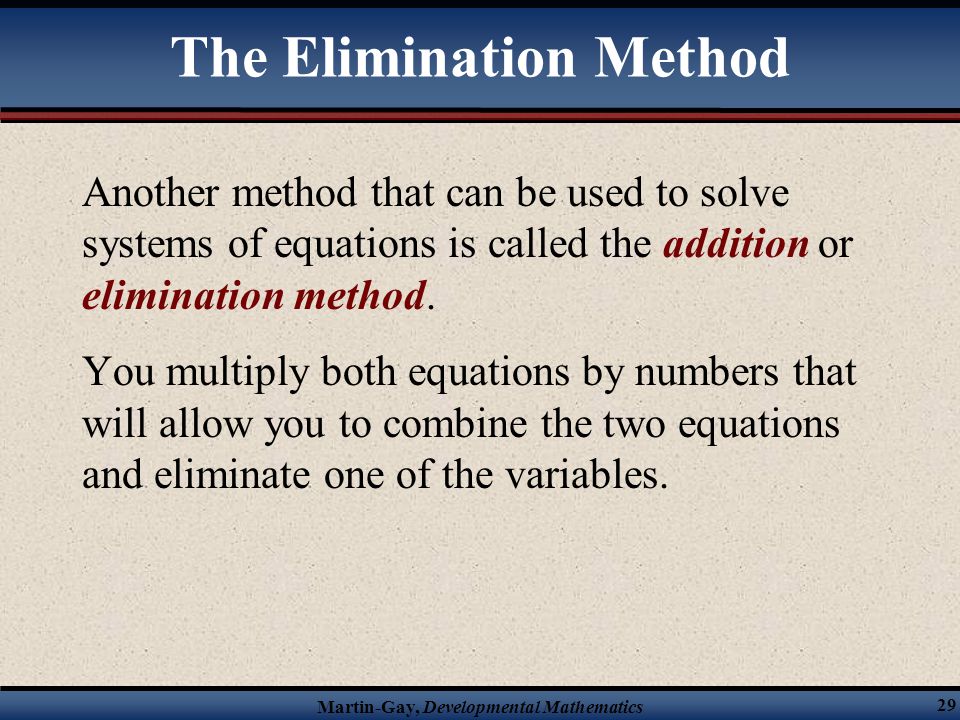 The Elimination Method

Another method that can be used to solve systems of equations is called the addition or elimination method.

You multiply both equations by numbers that will allow you to combine the two equations and eliminate one of the variables.

Martin-Gay, Developmental Mathematics

29